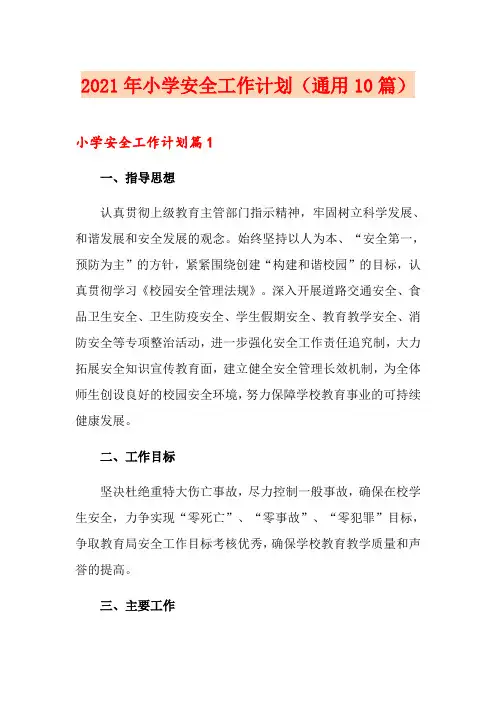 2021年小学安全工作计划（通用10篇）

小学安全工作计划篇1

一、指导思想

认真贯彻上级教育主管部门指示精神，牢固树立科学发展、和谐发展和安全发展的观念。始终坚持以人为本、“安全第一，预防为主”的方针，紧紧围绕创建“构建和谐校园”的目标，认真贯彻学习《校园安全管理法规》。深入开展道路交通安全、食品卫生安全、卫生防疫安全、学生假期安全、教育教学安全、消防安全等专项整治活动，进一步强化安全工作责任追究制，大力拓展安全知识宣传教育面，建立健全安全管理长效机制，为全体师生创设良好的校园安全环境，努力保障学校教育事业的可持续健康发展。

二、工作目标

坚决杜绝重特大伤亡事故，尽力控制一般事故，确保在校学生安全，力争实现“零死亡”、“零事故”、“零犯罪”目标，争取教育局安全工作目标考核优秀，确保学校教育教学质量和声誉的提高。

三、主要工作